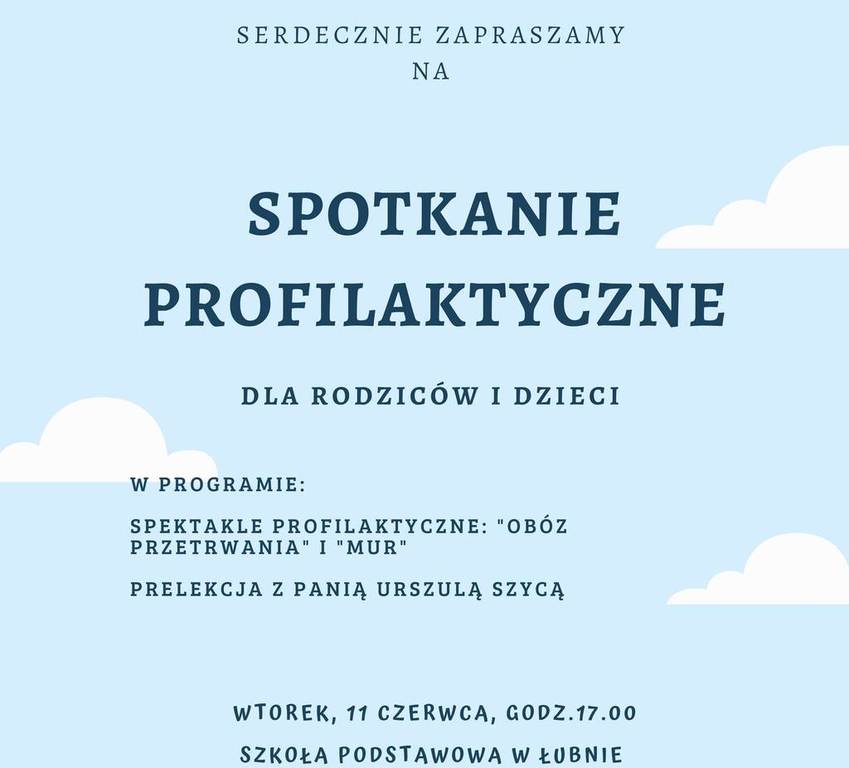 SERDECZNIE ZAPRASZAMY
NA

SPOTKANIE
PROFILAKTYCZNE

DLA RODZICÓW I DZIECI

W PROGRAMIE:

SPEKTAKLE PROFILAKTYCZNE: "OBÓZ PRZETRWANIA" I "MUR"

PRELEKCJA Z PANIĄ URSZULĄ SZYCĄ

WTOREK, 11 CZERWCA, GODZ.17.00

SZKOŁA PODSTAWOWA W ŁUBNIE